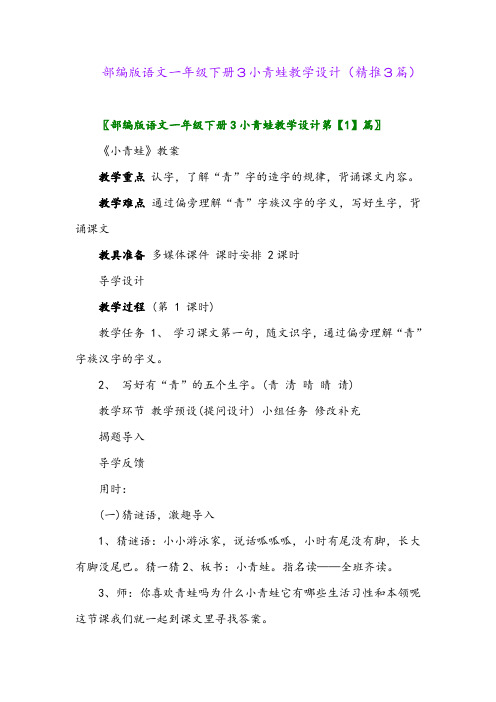 部编版语文一年级下册3小青蛙教学设计（精推3篇）

〖部编版语文一年级下册3小青蛙教学设计第【1】篇〗

《小青蛙》教案

教学重点 认字，了解“青”字的造字的规律，背诵课文内容。

教学难点 通过偏旁理解“青”字族汉字的字义，写好生字，背诵课文

教具准备 多媒体课件 课时安排 2课时

导学设计

教学过程（第 1 课时）

教学任务 1、 学习课文第一句，随文识字，通过偏旁理解“青”字族汉字的字义。

2、 写好有“青”的五个生字。（青 清 晴 睛 请）

教学环节 教学预设(提问设计) 小组任务 修改补充

揭题导入

导学反馈

用时：

(一)猜谜语，激趣导入

1、猜谜语：小小游泳家，说话呱呱呱，小时有尾没有脚，长大有脚没尾巴。猜一猜2、板书：小青蛙。指名读——全班齐读。

3、师：你喜欢青蛙吗为什么小青蛙它有哪些生活习性和本领呢这节课我们就一起到课文里寻找答案。